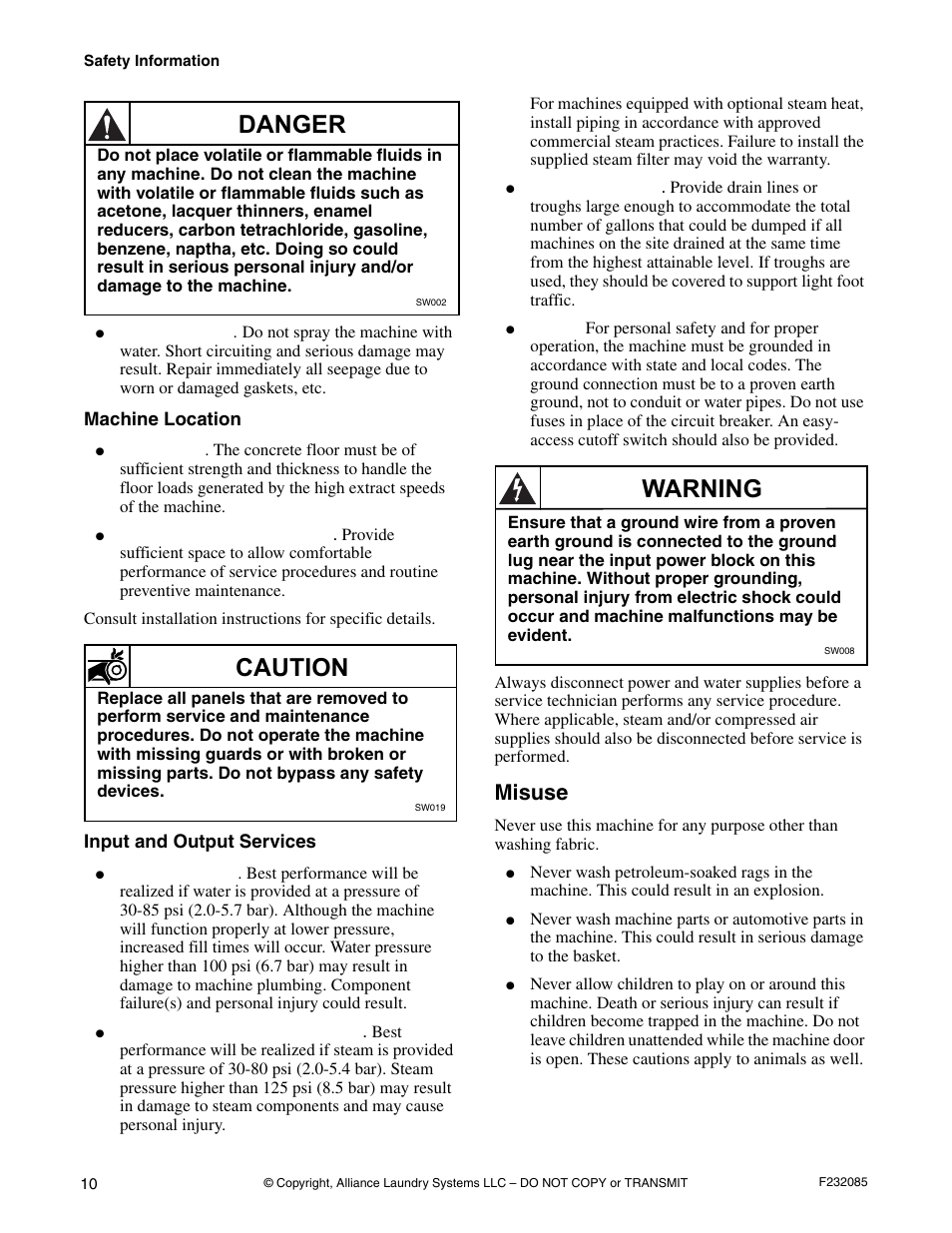 Safety Information

DANGER

Do not place volatile or flammable fluids in any machine. Do not clean the machine with volatile or flammable fluids such as acetone, lacquer thinners, enamel reducers, carbon tetrachloride, gasoline, benzene, naptha, etc. Doing so could result in serious personal injury and/or damage to the machine.

SW002

● . Do not spray the machine with water. Short circuiting and serious damage may result. Repair immediately all seepage due to worn or damaged gaskets, etc.

Machine Location

● . The concrete floor must be of sufficient strength and thickness to handle the floor loads generated by the high extract speeds of the machine.

● . Provide sufficient space to allow comfortable performance of service procedures and routine preventive maintenance.

Consult installation instructions for specific details.

CAUTION

Replace all panels that are removed to perform service and maintenance procedures. Do not operate the machine with missing guards or with broken or missing parts. Do not bypass any safety devices.

SW019

Input and Output Services

● . Best performance will be realized if water is provided at a pressure of 30-85 psi (2.0-5.7 bar). Although the machine will function properly at lower pressure, increased fill times will occur. Water pressure higher than 100 psi (6.7 bar) may result in damage to machine plumbing. Component failure(s) and personal injury could result.

● . Best performance will be realized if steam is provided at a pressure of 30-80 psi (2.0-5.4 bar). Steam pressure higher than 125 psi (8.5 bar) may result in damage to steam components and may cause personal injury.

For machines equipped with optional steam heat, install piping in accordance with approved commercial steam practices. Failure to install the supplied steam filter may void the warranty.

● . Provide drain lines or troughs large enough to accommodate the total number of gallons that could be dumped if all machines on the site drained at the same time from the highest attainable level. If troughs are used, they should be covered to support light foot traffic.

● For personal safety and for proper operation, the machine must be grounded in accordance with state and local codes. The ground connection must be to a proven earth ground, not to conduit or water pipes. Do not use fuses in place of the circuit breaker. An easy-access cutoff switch should also be provided.

WARNING

Ensure that a ground wire from a proven earth ground is connected to the ground lug near the input power block on this machine. Without proper grounding, personal injury from electric shock could occur and machine malfunctions may be evident.

SW008

Always disconnect power and water supplies before a service technician performs any service procedure. Where applicable, steam and/or compressed air supplies should also be disconnected before service is performed.

Misuse

Never use this machine for any purpose other than washing fabric.

● Never wash petroleum-soaked rags in the machine. This could result in an explosion.

● Never wash machine parts or automotive parts in the machine. This could result in serious damage to the basket.

● Never allow children to play on or around this machine. Death or serious injury can result if children become trapped in the machine. Do not leave children unattended while the machine door is open. These cautions apply to animals as well.

10 © Copyright, Alliance Laundry Systems LLC – DO NOT COPY or TRANSMIT F232085